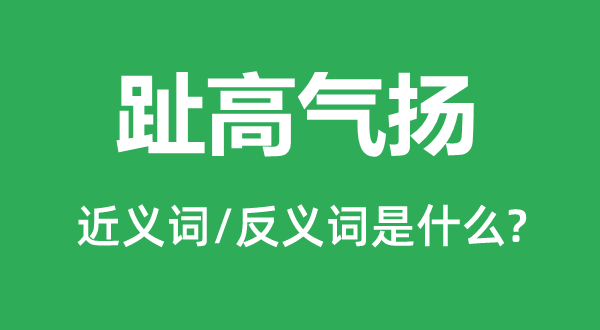 趾高气扬

近义词/反义词是什么?